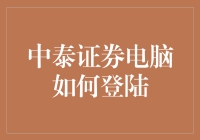 中泰证券电脑如何登陆